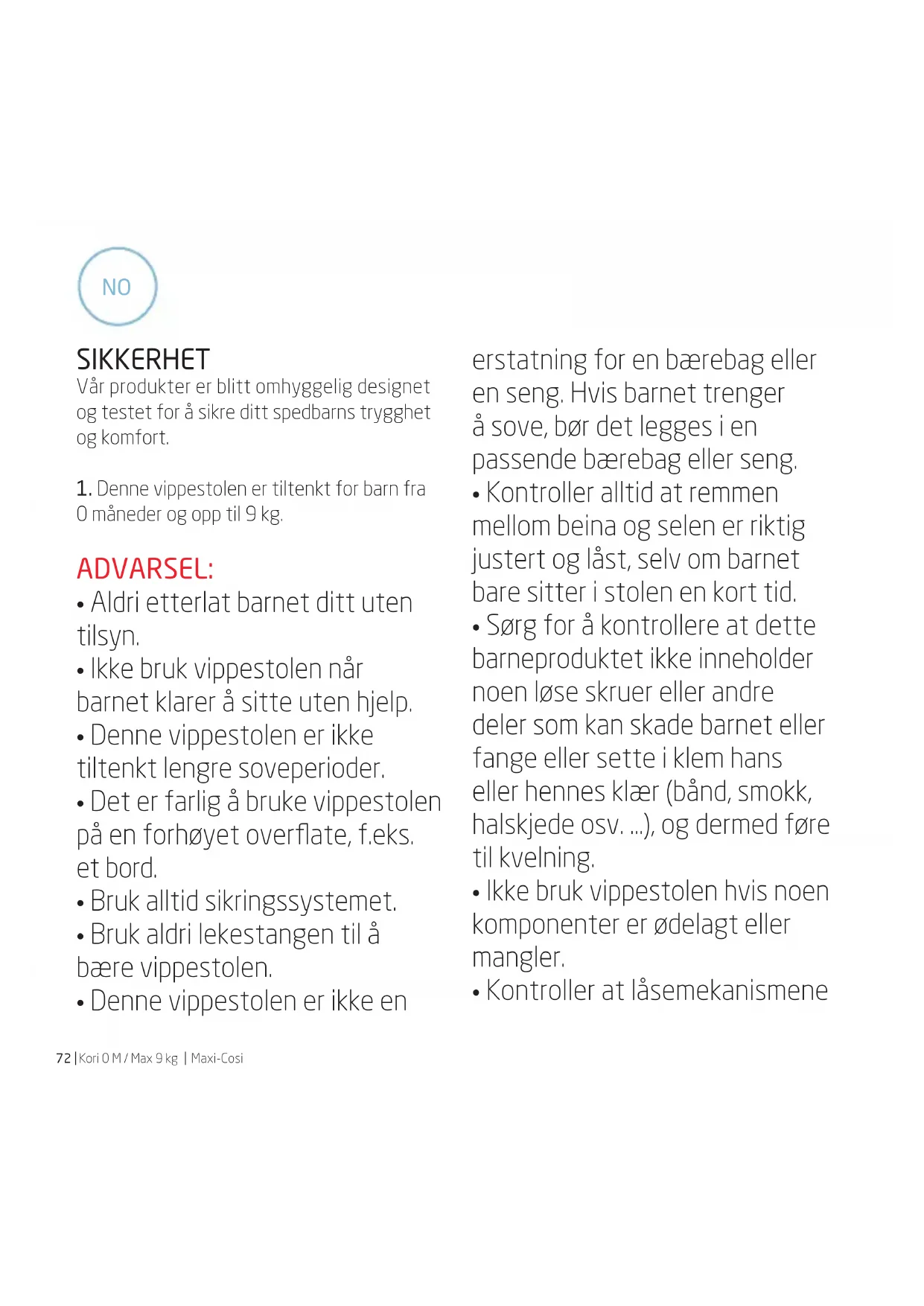 NO

SIKKERHET
Vår produkter er blitt omhyggelig designet og testet for å sikre ditt spedbarns trygghet og komfort.

1. Denne vippestolen er tiltenkt for barn fra 0 måneder og opp til 9 kg.

ADVARSEL:
• Aldri etterlat barnet ditt uten tilsyn.
• Ikke bruk vippestolen når barnet klarer å sitte uten hjelp.
• Denne vippestolen er ikke tiltenkt lengre soveperioder.
• Det er farlig å bruke vippestolen på en forhøyet overflate, f.eks. et bord.
• Bruk alltid sikringssystemet.
• Bruk aldri lekestangen til å bære vippestolen.
• Denne vippestolen er ikke en erstatning for en bærebag eller en seng. Hvis barnet trenger å sove, bør det legges i en passende bærebag eller seng.
• Kontroller alltid at remmen mellom beina og selen er riktig justert og låst, selv om barnet bare sitter i stolen en kort tid.
• Sørg for å kontrollere at dette barneproduktet ikke inneholder noen løse skruer eller andre deler som kan skade barnet eller fange eller sette i klem hans eller hennes klær (bånd, smokk, halskjede osv. ...), og dermed føre til kvelning.
• Ikke bruk vippestolen hvis noen komponenter er ødelagt eller mangler.
• Kontroller at låsemekanismene

72 | Kori 0 M / Max 9 kg | Maxi-Cosi